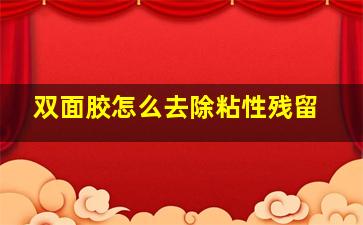 双面胶怎么去除粘性残留